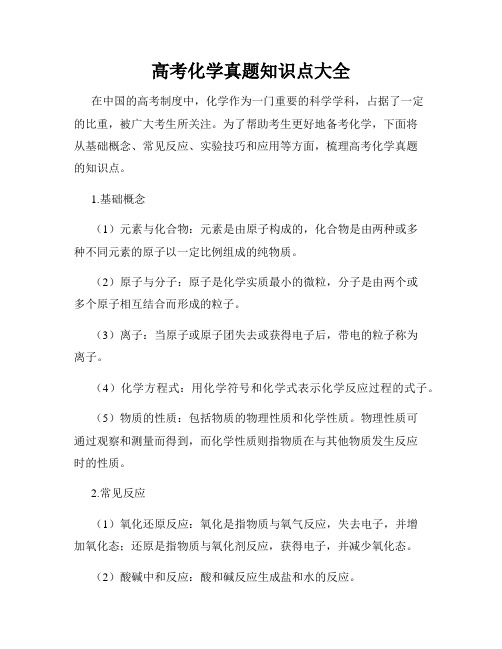 高考化学真题知识点大全

在中国的高考制度中，化学作为一门重要的科学学科，占据了一定的比重，被广大考生所关注。为了帮助考生更好地备考化学，下面将从基础概念、常见反应、实验技巧和应用等方面，梳理高考化学真题的知识点。

1.基础概念

（1）元素与化合物：元素是由原子构成的，化合物是由两种或多种不同元素的原子以一定比例组成的纯物质。

（2）原子与分子：原子是化学实质最小的微粒，分子是由两个或多个原子相互结合而形成的粒子。

（3）离子：当原子或原子团失去或获得电子后，带电的粒子称为离子。

（4）化学方程式：用化学符号和化学式表示化学反应过程的式子。

（5）物质的性质：包括物质的物理性质和化学性质。物理性质可通过观察和测量而得到，而化学性质则指物质在与其他物质发生反应时的性质。

2.常见反应

（1）氧化还原反应：氧化是指物质与氧气反应，失去电子，并增加氧化态；还原是指物质与氧化剂反应，获得电子，并减少氧化态。

（2）酸碱中和反应：酸和碱反应生成盐和水的反应。